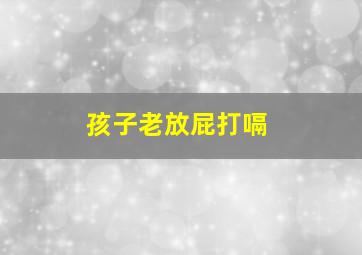 孩子老放屁打嗝